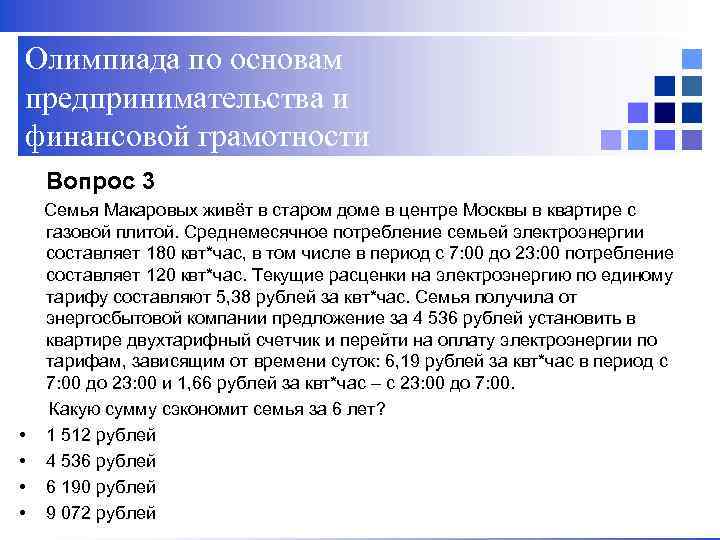 Олимпиада по основам предпринимательства и финансовой грамотности

Вопрос 3

Семья Макаровых живёт в старом доме в центре Москвы в квартире с газовой плитой. Среднемесячное потребление семьей электроэнергии составляет 180 квт*час, в том числе в период с 7:00 до 23:00 потребление составляет 120 квт*час. Текущие расценки на электроэнергию по единому тарифу составляют 5,38 рублей за квт*час. Семья получила от энергосбытовой компании предложение за 4 536 рублей установить в квартире двухтарифный счетчик и перейти на оплату электроэнергии по тарифам, зависящим от времени суток: 6,19 рублей за квт*час в период с 7:00 до 23:00 и 1,66 рублей за квт*час – с 23:00 до 7:00.

Какую сумму сэкономит семья за 6 лет?

• 1 512 рублей
• 4 536 рублей
• 6 190 рублей
• 9 072 рублей